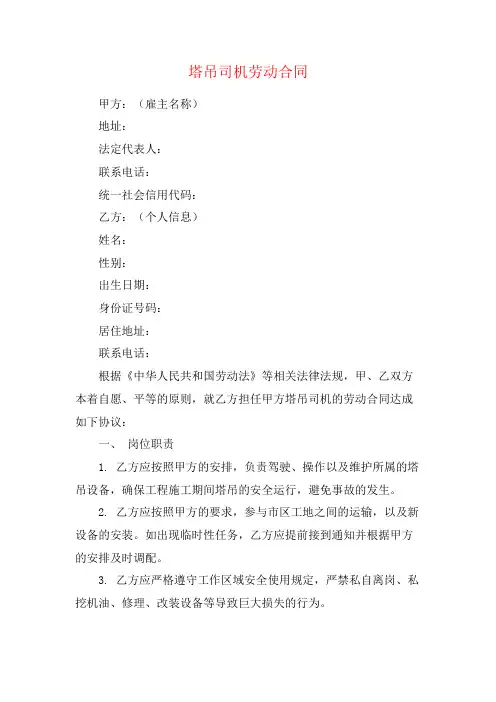 塔吊司机劳动合同

甲方：（雇主名称）

地址：

法定代表人：

联系电话：

统一社会信用代码：

乙方：（个人信息）

姓名：

性别：

出生日期：

身份证号码：

居住地址：

联系电话：

根据《中华人民共和国劳动法》等相关法律法规，甲、乙双方本着自愿、平等的原则，就乙方担任甲方塔吊司机的劳动合同达成如下协议：

一、 岗位职责

1. 乙方应按照甲方的安排，负责驾驶、操作以及维护所属的塔吊设备，确保工程施工期间塔吊的安全运行，避免事故的发生。

2. 乙方应按照甲方的要求，参与市区工地之间的运输，以及新设备的安装。如出现临时性任务，乙方应提前接到通知并根据甲方的安排及时调配。

3. 乙方应严格遵守工作区域安全使用规定，严禁私自离岗、私挖机油、修理、改装设备等导致巨大损失的行为。